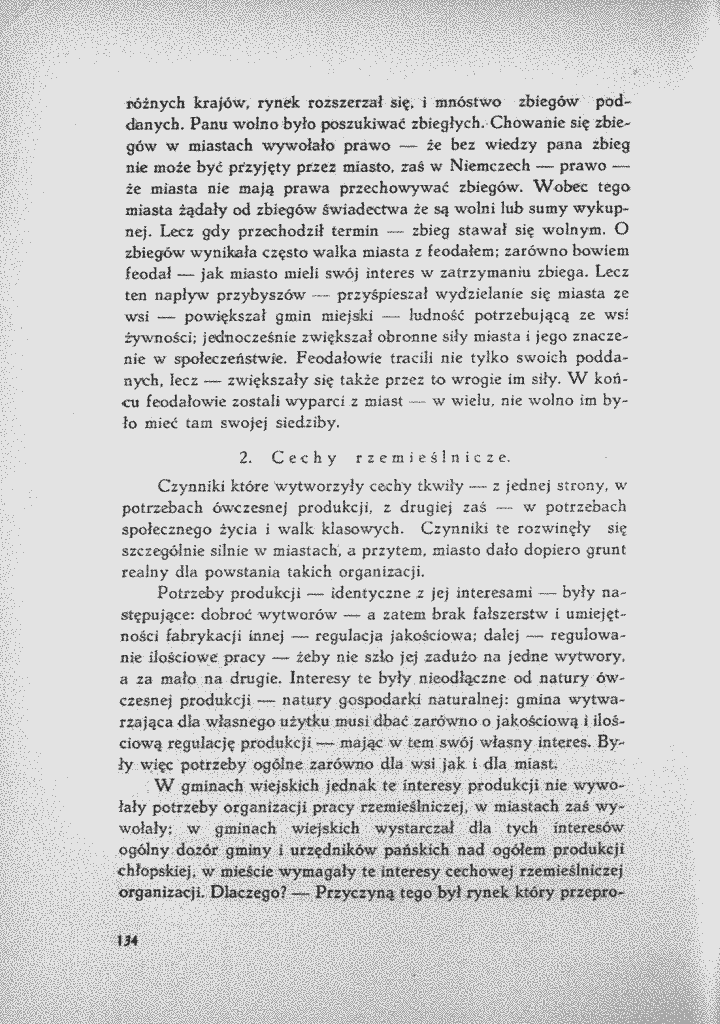 różnych krajów, rynek rozszerzał się, i mnóstwo zbiegów poddanych. Panu wolno było poszukiwać zbiegłych. Chowanie się zbiegów w miastach wywołało prawo — że bez wiedzy pana zbieg nie może być przyjęty przez miasto, zaś w Niemczech — prawo — że miasta nie mają prawa przechowywać zbiegów. Wobec tego miasta żądały od zbiegów świadectwa że są wolni lub sumy wykupnej. Lecz gdy przechodził termin — zbieg stawał się wolnym. O zbiegów wynikała często walka miasta z feodałem; zarówno bowiem feodał — jak miasto mieli swój interes w zatrzymaniu zbiega. Lecz ten napływ przybyszów — przyśpieszał wydzielanie się miasta ze wsi — powiększał gmin miejski — ludność potrzebującą ze wsi żywności; jednocześnie zwiększał obronne siły miasta i jego znaczenie w społeczeństwie. Feodałowie tracili nie tylko swoich poddanych, lecz — zwiększały się także przez to wrogie im siły. W końcu feodałowie zostali wyparci z miast — w wielu, nie wolno im było mieć tam swojej siedziby.

2. Cechy rzemieślnicze.

Czynniki które wytworzyły cechy tkwiły — z jednej strony, w potrzebach ówczesnej produkcji, z drugiej zaś — w potrzebach społecznego życia i walk klasowych. Czynniki te rozwinęły się szczególnie silnie w miastach, a przytem, miasto dało dopiero grunt realny dla powstania takich organizacji.

Potrzeby produkcji — identyczne z jej interesami — były następujące: dobroć wytworów — a zatem brak fałszerstw i umiejętności fabrykacji innej — regulacja jakościowa; dalej — regulowanie ilościowe pracy — żeby nie szło jej zadużo na jedne wytwory, a za mało na drugie. Interesy te były nieodłączne od natury ówczesnej produkcji — natury gospodarki naturalnej: gmina wytwarzająca dla własnego użytku musi dbać zarówno o jakościową i ilościową regulację produkcji — mając w tem swój własny interes. Były więc potrzeby ogólne zarówno dla wsi jak i dla miast.

W gminach wiejskich jednak te interesy produkcji nie wywołały potrzeby organizacji pracy rzemieślniczej, w miastach zaś wywołały; w gminach wiejskich wystarczał dla tych interesów ogólny dozór gminy i urzędników pańskich nad ogółem produkcji chłopskiej, w mieście wymagały te interesy cechowej rzemieślniczej organizacji. Dlaczego? — Przyczyną tego był rynek który przepro-

134